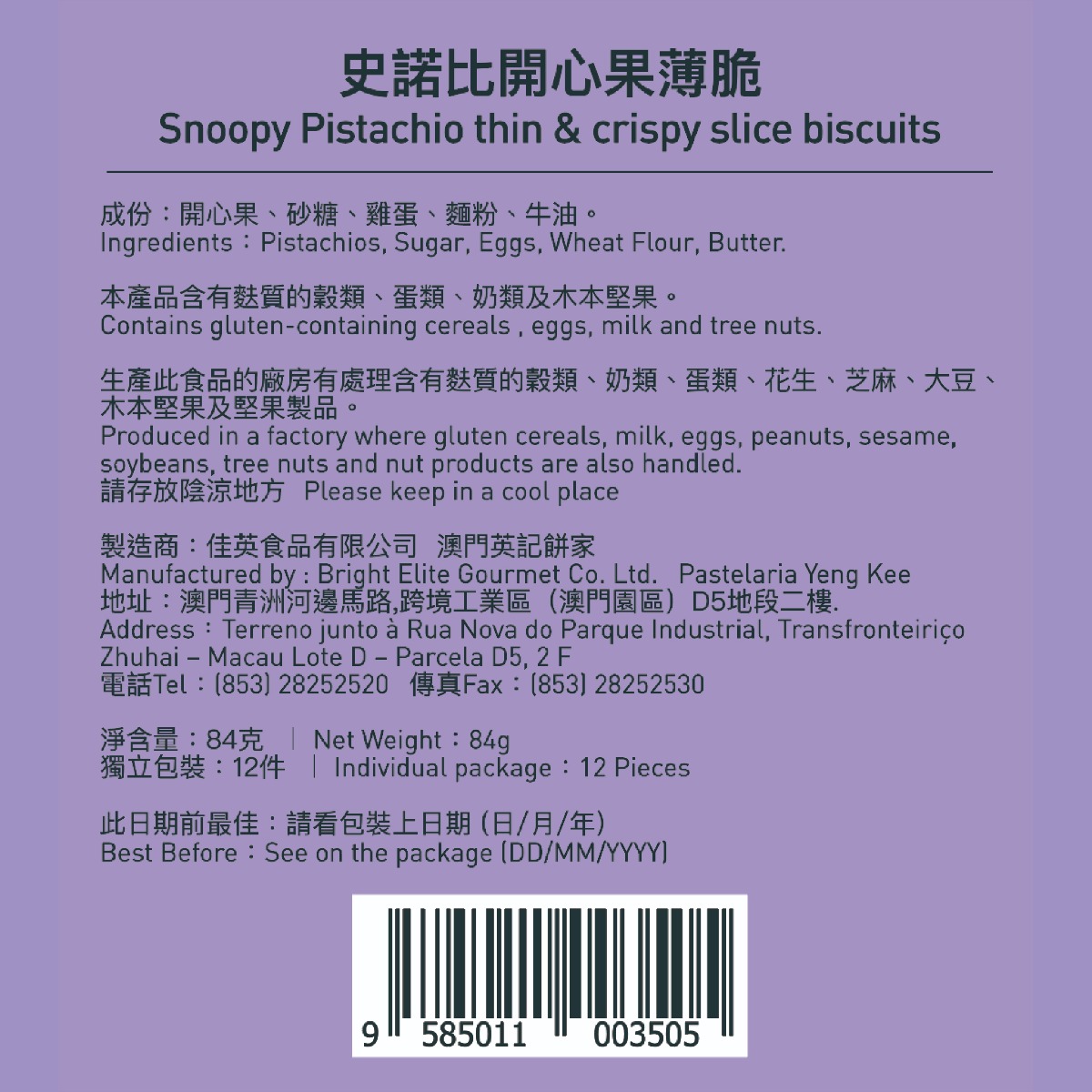 史諾比開心果薄脆
Snoopy Pistachio thin & crispy slice biscuits

成份：開心果、砂糖、雞蛋、麵粉、牛油。
Ingredients：Pistachios, Sugar, Eggs, Wheat Flour, Butter.

本產品含有麩質的穀類、蛋類、奶類及木本堅果。
Contains gluten-containing cereals , eggs, milk and tree nuts.

生產此食品的廠房有處理含有麩質的穀類、奶類、蛋類、花生、芝麻、大豆、木本堅果及堅果製品。
Produced in a factory where gluten cereals, milk, eggs, peanuts, sesame, soybeans, tree nuts and nut products are also handled.
請存放陰涼地方 Please keep in a cool place

製造商：佳英食品有限公司 澳門英記餅家
Manufactured by : Bright Elite Gourmet Co. Ltd. Pastelaria Yeng Kee
地址：澳門青洲河邊馬路,跨境工業區（澳門園區）D5地段二樓.
Address：Terreno junto à Rua Nova do Parque Industrial, Transfronteiriço Zhuhai – Macau Lote D – Parcela D5, 2 F
電話Tel：(853) 28252520 傳真Fax：(853) 28252530

淨含量：84克 | Net Weight：84g
獨立包裝：12件 | Individual package：12 Pieces

此日期前最佳：請看包裝上日期 (日/月/年)
Best Before：See on the package (DD/MM/YYYY)

9 585011 003505